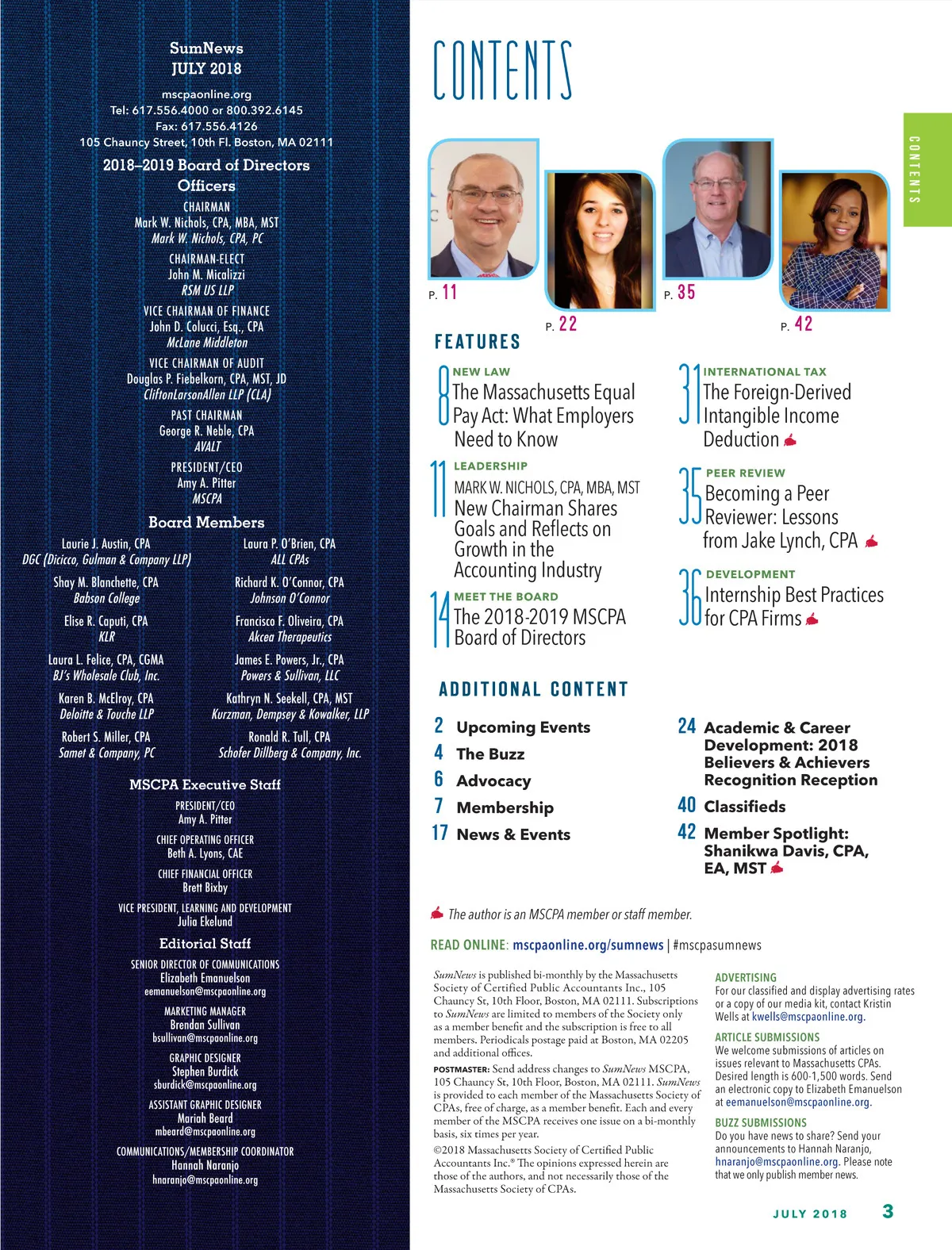 SumNews
JULY 2018
mscpaonline.org
Tel: 617.556.4000 or 800.392.6145
Fax: 617.556.4126
105 Chauncy Street, 10th Fl. Boston, MA 02111

2018–2019 Board of Directors
Officers

CHAIRMAN
Mark W. Nichols, CPA, MBA, MST
Mark W. Nichols, CPA, PC

CHAIRMAN-ELECT
John M. Micalizzi
RSM US LLP

VICE CHAIRMAN OF FINANCE
John D. Colucci, Esq., CPA
McLane Middleton

VICE CHAIRMAN OF AUDIT
Douglas P. Fiebelkorn, CPA, MST, JD
CliftonLarsonAllen LLP (CLA)

PAST CHAIRMAN
George R. Neble, CPA
AVALT

PRESIDENT/CEO
Amy A. Pitter
MSCPA

Board Members

Laurie J. Austin, CPA
DGC (Dicicco, Gulman & Company LLP)

Shay M. Blanchette, CPA
Babson College

Elise R. Caputi, CPA
KLR

Laura L. Felice, CPA, CGMA
BJ's Wholesale Club, Inc.

Karen B. McElroy, CPA
Deloitte & Touche LLP

Robert S. Miller, CPA
Samet & Company, PC

Laura P. O'Brien, CPA
ALL CPAs

Richard K. O'Connor, CPA
Johnson O'Connor

Francisco F. Oliveira, CPA
Akcea Therapeutics

James E. Powers, Jr., CPA
Powers & Sullivan, LLC

Kathryn N. Seekell, CPA, MST
Kurzman, Dempsey & Kowalker, LLP

Ronald R. Tull, CPA
Schofer Dillberg & Company, Inc.

MSCPA Executive Staff

PRESIDENT/CEO
Amy A. Pitter

CHIEF OPERATING OFFICER
Beth A. Lyons, CAE

CHIEF FINANCIAL OFFICER
Brett Bixby

VICE PRESIDENT, LEARNING AND DEVELOPMENT
Julia Ekelund

Editorial Staff

SENIOR DIRECTOR OF COMMUNICATIONS
Elizabeth Emanuelson
eemanuelson@mscpaonline.org

MARKETING MANAGER
Brendan Sullivan
bsullivan@mscpaonline.org

GRAPHIC DESIGNER
Stephen Burdick
sburdick@mscpaonline.org

ASSISTANT GRAPHIC DESIGNER
Mariah Beard
mbeard@mscpaonline.org

COMMUNICATIONS/MEMBERSHIP COORDINATOR
Hannah Naranjo
hnaranjo@mscpaonline.org

CONTENTS

CONTENTS

P. 11 P. 22 P. 35 P. 42

FEATURES

8 NEW LAW
The Massachusetts Equal Pay Act: What Employers Need to Know

11 LEADERSHIP
MARK W. NICHOLS, CPA, MBA, MST
New Chairman Shares Goals and Reflects on Growth in the Accounting Industry

14 MEET THE BOARD
The 2018-2019 MSCPA Board of Directors

31 INTERNATIONAL TAX
The Foreign-Derived Intangible Income Deduction

35 PEER REVIEW
Becoming a Peer Reviewer: Lessons from Jake Lynch, CPA

36 DEVELOPMENT
Internship Best Practices for CPA Firms

ADDITIONAL CONTENT

2 Upcoming Events
4 The Buzz
6 Advocacy
7 Membership
17 News & Events

24 Academic & Career Development: 2018 Believers & Achievers Recognition Reception
40 Classifieds
42 Member Spotlight: Shanikwa Davis, CPA, EA, MST

The author is an MSCPA member or staff member.

READ ONLINE: mscpaonline.org/sumnews | #mscpasumnews

SumNews is published bi-monthly by the Massachusetts Society of Certified Public Accountants Inc., 105 Chauncy St, 10th Floor, Boston, MA 02111. Subscriptions to SumNews are limited to members of the Society only as a member benefit and the subscription is free to all members. Periodicals postage paid at Boston, MA 02205 and additional offices.

POSTMASTER: Send address changes to SumNews MSCPA, 105 Chauncy St, 10th Floor, Boston, MA 02111. SumNews is provided to each member of the Massachusetts Society of CPAs, free of charge, as a member benefit. Each and every member of the MSCPA receives one issue on a bi-monthly basis, six times per year.

©2018 Massachusetts Society of Certified Public Accountants Inc.® The opinions expressed herein are those of the authors, and not necessarily those of the Massachusetts Society of CPAs.

ADVERTISING
For our classified and display advertising rates or a copy of our media kit, contact Kristin Wells at kwells@mscpaonline.org.

ARTICLE SUBMISSIONS
We welcome submissions of articles on issues relevant to Massachusetts CPAs. Desired length is 600-1,500 words. Send an electronic copy to Elizabeth Emanuelson at eemanuelson@mscpaonline.org.

BUZZ SUBMISSIONS
Do you have news to share? Send your announcements to Hannah Naranjo, hnaranjo@mscpaonline.org. Please note that we only publish member news.

JULY 2018 3